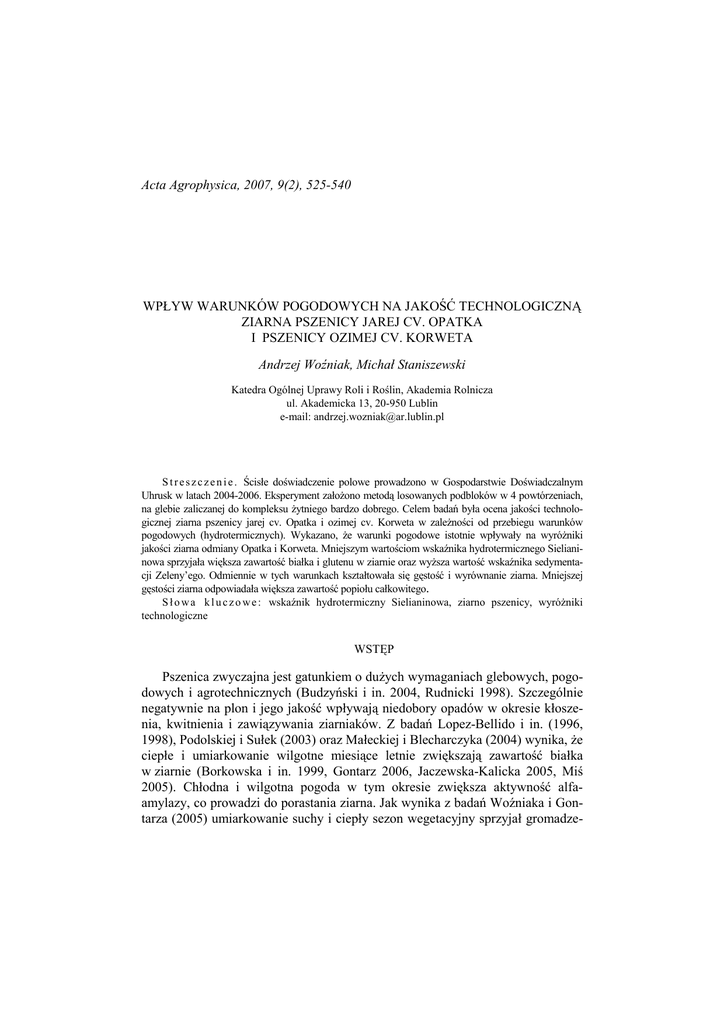 Acta Agrophysica, 2007, 9(2), 525-540

WPŁYW WARUNKÓW POGODOWYCH NA JAKOŚĆ TECHNOLOGICZNĄ ZIARNA PSZENICY JAREJ CV. OPATKA I PSZENICY OZIMEJ CV. KORWETA

Andrzej Woźniak, Michał Staniszewski

Katedra Ogólnej Uprawy Roli i Roślin, Akademia Rolnicza
ul. Akademicka 13, 20-950 Lublin
e-mail: andrzej.wozniak@ar.lublin.pl

Streszczenie. Ścisłe doświadczenie polowe prowadzono w Gospodarstwie Doświadczalnym Uhrusk w latach 2004-2006. Eksperyment założono metodą losowanych podbloków w 4 powtórzeniach, na glebie zaliczanej do kompleksu żytniego bardzo dobrego. Celem badań była ocena jakości technologicznej ziarna pszenicy jarej cv. Opatka i ozimej cv. Korweta w zależności od przebiegu warunków pogodowych (hydrotermicznych). Wykazano, że warunki pogodowe istotnie wpływały na wyróżniki jakości ziarna odmiany Opatka i Korweta. Mniejszym wartościom wskaźnika hydrotermicznego Sielianinowa sprzyjała większa zawartość białka i glutenu w ziarnie oraz wyższa wartość wskaźnika sedymentacji Zeleny'ego. Odmiennie w tych warunkach kształtowała się gęstość i wyrównanie ziarna. Mniejszej gęstości ziarna odpowiadała większa zawartość popiołu całkowitego.

Słowa kluczowe: wskaźnik hydrotermiczny Sielianinowa, ziarno pszenicy, wyróżniki technologiczne

WSTĘP

Pszenica zwyczajna jest gatunkiem o dużych wymaganiach glebowych, pogodowych i agrotechnicznych (Budzyński i in. 2004, Rudnicki 1998). Szczególnie negatywnie na plon i jego jakość wpływają niedobory opadów w okresie kłoszenia, kwitnienia i zawiązywania ziarniaków. Z badań Lopez-Bellido i in. (1996, 1998), Podolskiej i Sułek (2003) oraz Małeckiej i Blecharczyka (2004) wynika, że ciepłe i umiarkowanie wilgotne miesiące letnie zwiększają zawartość białka w ziarnie (Borkowska i in. 1999, Gontarz 2006, Jaczewska-Kalicka 2005, Miś 2005). Chłodna i wilgotna pogoda w tym okresie zwiększa aktywność alfa-amylazy, co prowadzi do porastania ziarna. Jak wynika z badań Woźniaka i Gontarza (2005) umiarkowanie suchy i ciepły sezon wegetacyjny sprzyjał gromadze-